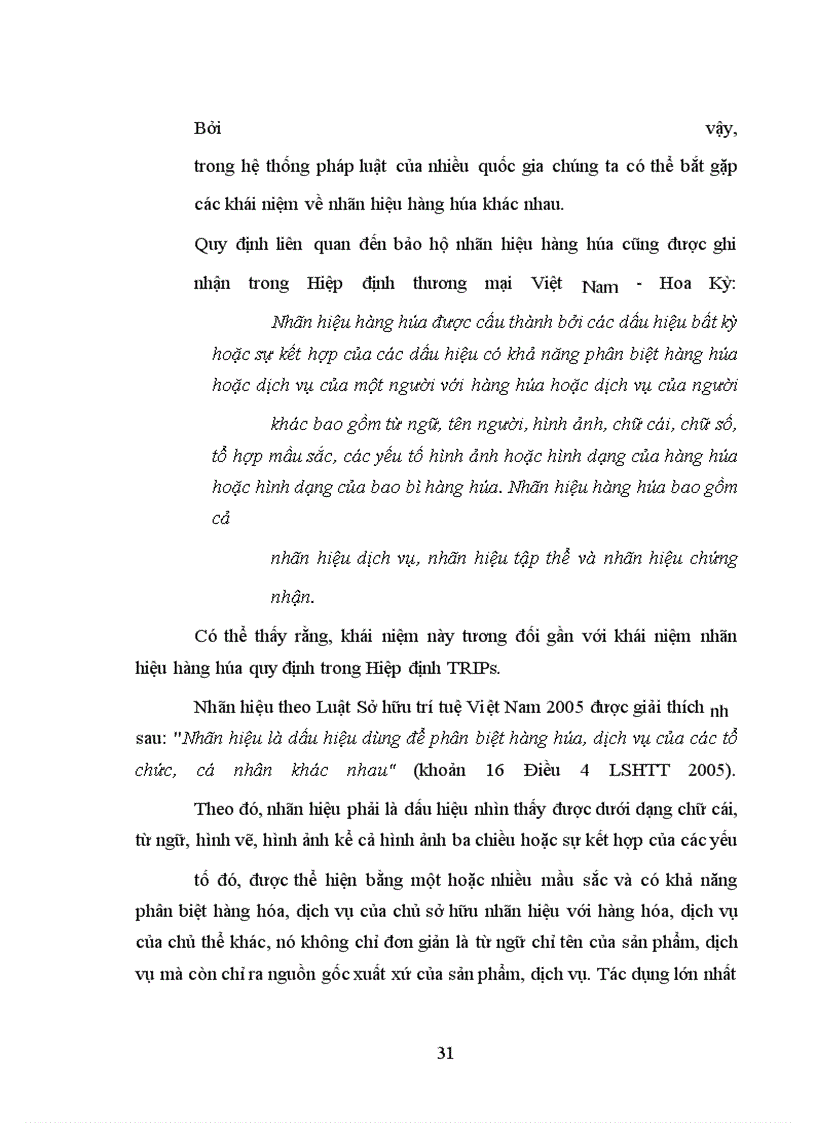 Bởi vậy, trong hệ thống pháp luật của nhiều quốc gia chúng ta có thể bắt gặp các khái niệm về nhãn hiệu hàng húa khác nhau.

Quy định liên quan đến bảo hộ nhãn hiệu hàng húa cũng được ghi nhận trong Hiệp định thương mại Việt Nam - Hoa Kỳ:

Nhãn hiệu hàng húa được cấu thành bởi các dấu hiệu bất kỳ hoặc sự kết hợp của các dấu hiệu có khả năng phân biệt hàng húa hoặc dịch vụ của một người với hàng húa hoặc dịch vụ của người khác bao gồm từ ngữ, tên người, hình ảnh, chữ cái, chữ số, tổ hợp mầu sắc, các yếu tố hình ảnh hoặc hình dạng của hàng húa hoặc hình dạng của bao bì hàng húa. Nhãn hiệu hàng húa bao gồm cả

nhãn hiệu dịch vụ, nhãn hiệu tập thể và nhãn hiệu chứng nhận.

Có thể thấy rằng, khái niệm này tương đối gần với khái niệm nhãn hiệu hàng húa quy định trong Hiệp định TRIPs.

Nhãn hiệu theo Luật Sở hữu trí tuệ Việt Nam 2005 được giải thích nh sau: "Nhãn hiệu là dấu hiệu dùng để phân biệt hàng húa, dịch vụ của các tổ chức, cá nhân khác nhau" (khoản 16 Điều 4 LSHTT 2005).

Theo đó, nhãn hiệu phải là dấu hiệu nhìn thấy được dưới dạng chữ cái, từ ngữ, hình vẽ, hình ảnh kể cả hình ảnh ba chiều hoặc sự kết hợp của các yếu

tố đó, được thể hiện bằng một hoặc nhiều mầu sắc và có khả năng phân biệt hàng hóa, dịch vụ của chủ sở hữu nhãn hiệu với hàng hóa, dịch vụ của chủ thể khác, nó không chỉ đơn giản là từ ngữ chỉ tên của sản phẩm, dịch vụ mà còn chỉ ra nguồn gốc xuất xứ của sản phẩm, dịch vụ. Tác dụng lớn nhất

31